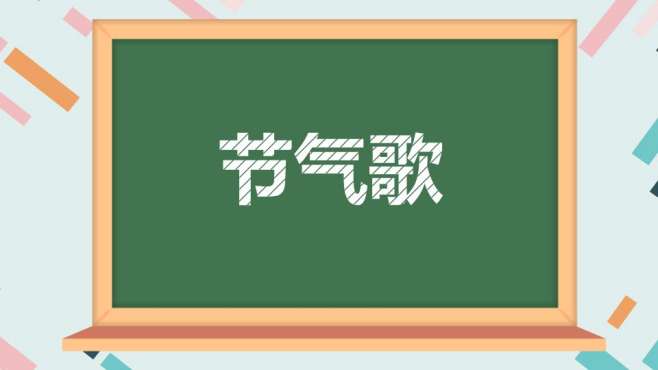 节气歌